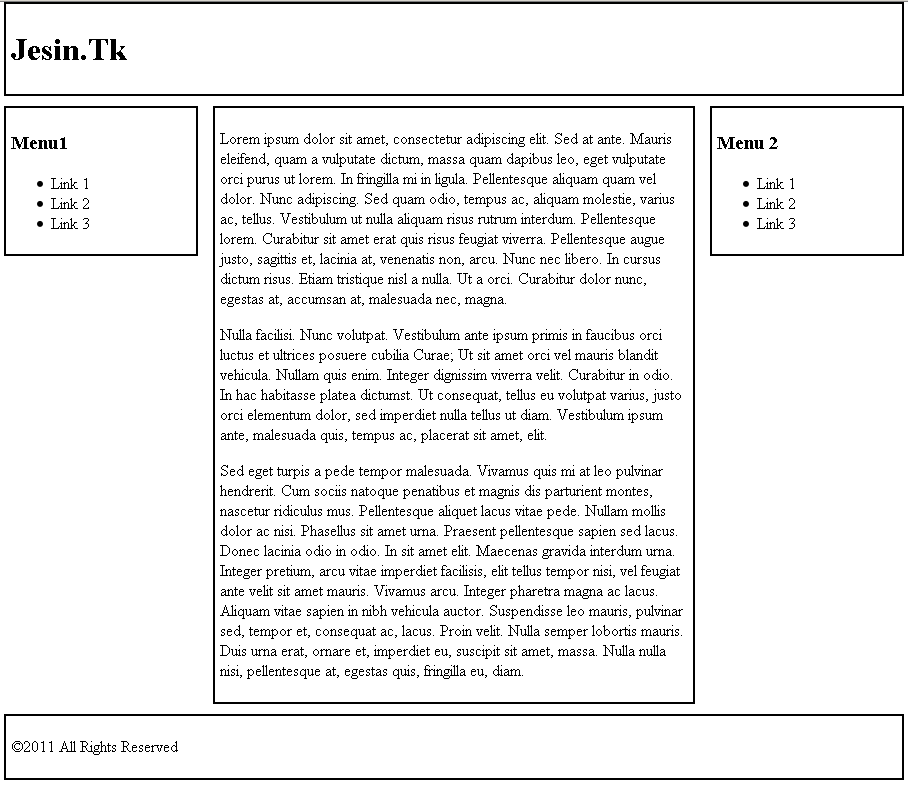 Jesin.Tk

Menu1

- Link 1
- Link 2
- Link 3

Lorem ipsum dolor sit amet, consectetur adipiscing elit. Sed at ante. Mauris eleifend, quam a vulputate dictum, massa quam dapibus leo, eget vulputate orci purus ut lorem. In fringilla mi in ligula. Pellentesque aliquam quam vel dolor. Nunc adipiscing. Sed quam odio, tempus ac, aliquam molestie, varius ac, tellus. Vestibulum ut nulla aliquam risus rutrum interdum. Pellentesque lorem. Curabitur sit amet erat quis risus feugiat viverra. Pellentesque augue justo, sagittis et, lacinia at, venenatis non, arcu. Nunc nec libero. In cursus dictum risus. Etiam tristique nisl a nulla. Ut a orci. Curabitur dolor nunc, egestas at, accumsan at, malesuada nec, magna.

Nulla facilisi. Nunc volutpat. Vestibulum ante ipsum primis in faucibus orci luctus et ultrices posuere cubilia Curae; Ut sit amet orci vel mauris blandit vehicula. Nullam quis enim. Integer dignissim viverra velit. Curabitur in odio. In hac habitasse platea dictumst. Ut consequat, tellus eu volutpat varius, justo orci elementum dolor, sed imperdiet nulla tellus ut diam. Vestibulum ipsum ante, malesuada quis, tempus ac, placerat sit amet, elit.

Sed eget turpis a pede tempor malesuada. Vivamus quis mi at leo pulvinar hendrerit. Cum sociis natoque penatibus et magnis dis parturient montes, nascetur ridiculus mus. Pellentesque aliquet lacus vitae pede. Nullam mollis dolor ac nisi. Phasellus sit amet urna. Praesent pellentesque sapien sed lacus. Donec lacinia odio in odio. In sit amet elit. Maecenas gravida interdum urna. Integer pretium, arcu vitae imperdiet facilisis, elit tellus tempor nisi, vel feugiat ante velit sit amet mauris. Vivamus arcu. Integer pharetra magna ac lacus. Aliquam vitae sapien in nibh vehicula auctor. Suspendisse leo mauris, pulvinar sed, tempor et, consequat ac, lacus. Proin velit. Nulla semper lobortis mauris. Duis urna erat, ornare et, imperdiet eu, suscipit sit amet, massa. Nulla nulla nisi, pellentesque at, egestas quis, fringilla eu, diam.

Menu 2

- Link 1
- Link 2
- Link 3

©2011 All Rights Reserved